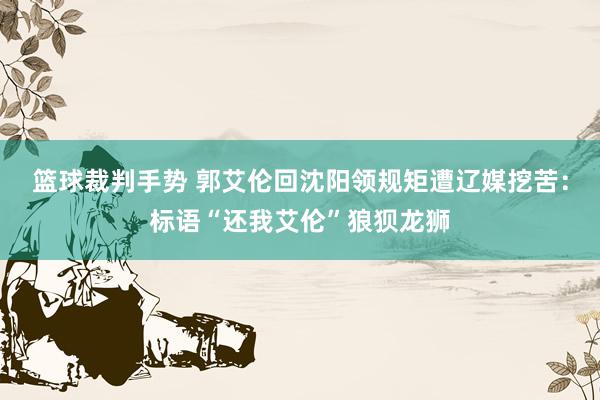 篮球裁判手势 郭艾伦回沈阳领规矩遭辽媒挖苦：标语“还我艾伦”狼狈龙狮